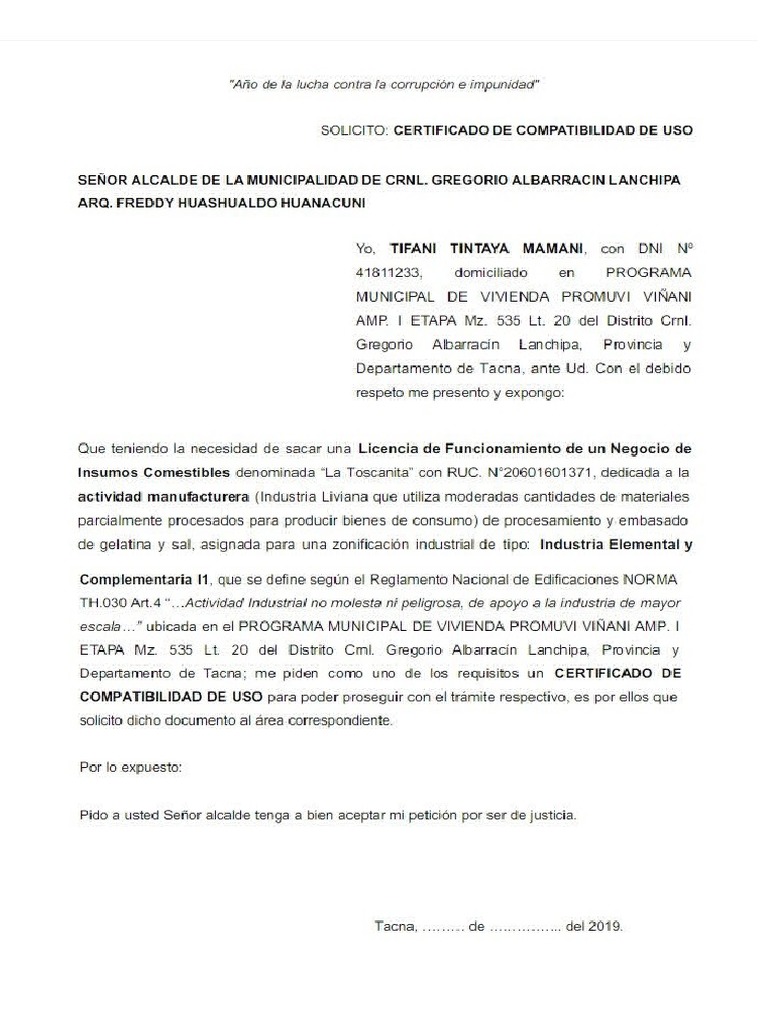 "Año de la lucha contra la corrupción e impunidad"

SOLICITO: CERTIFICADO DE COMPATIBILIDAD DE USO

SEÑOR ALCALDE DE LA MUNICIPALIDAD DE CRNL. GREGORIO ALBARRACIN LANCHIPA
ARQ. FREDDY HUASHUALDO HUANACUNI

Yo, TIFANI TINTAYA MAMANI, con DNI Nº 41811233, domiciliado en PROGRAMA MUNICIPAL DE VIVIENDA PROMUVI VIÑANI AMP. I ETAPA Mz. 535 Lt. 20 del Distrito Crnl. Gregorio Albarracín Lanchipa, Provincia y Departamento de Tacna, ante Ud. Con el debido respeto me presento y expongo:

Que teniendo la necesidad de sacar una Licencia de Funcionamiento de un Negocio de Insumos Comestibles denominada "La Toscanita" con RUC. N°20601601371, dedicada a la actividad manufacturera (Industria Liviana que utiliza moderadas cantidades de materiales parcialmente procesados para producir bienes de consumo) de procesamiento y embasado de gelatina y sal, asignada para una zonificación industrial de tipo: Industria Elemental y Complementaria I1, que se define según el Reglamento Nacional de Edificaciones NORMA TH.030 Art.4 "…Actividad Industrial no molesta ni peligrosa, de apoyo a la industria de mayor escala…" ubicada en el PROGRAMA MUNICIPAL DE VIVIENDA PROMUVI VIÑANI AMP. I ETAPA Mz. 535 Lt. 20 del Distrito Crnl. Gregorio Albarracín Lanchipa, Provincia y Departamento de Tacna; me piden como uno de los requisitos un CERTIFICADO DE COMPATIBILIDAD DE USO para poder proseguir con el trámite respectivo, es por ellos que solicito dicho documento al área correspondiente.

Por lo expuesto:

Pido a usted Señor alcalde tenga a bien aceptar mi petición por ser de justicia.

Tacna, ……… de …………….. del 2019.